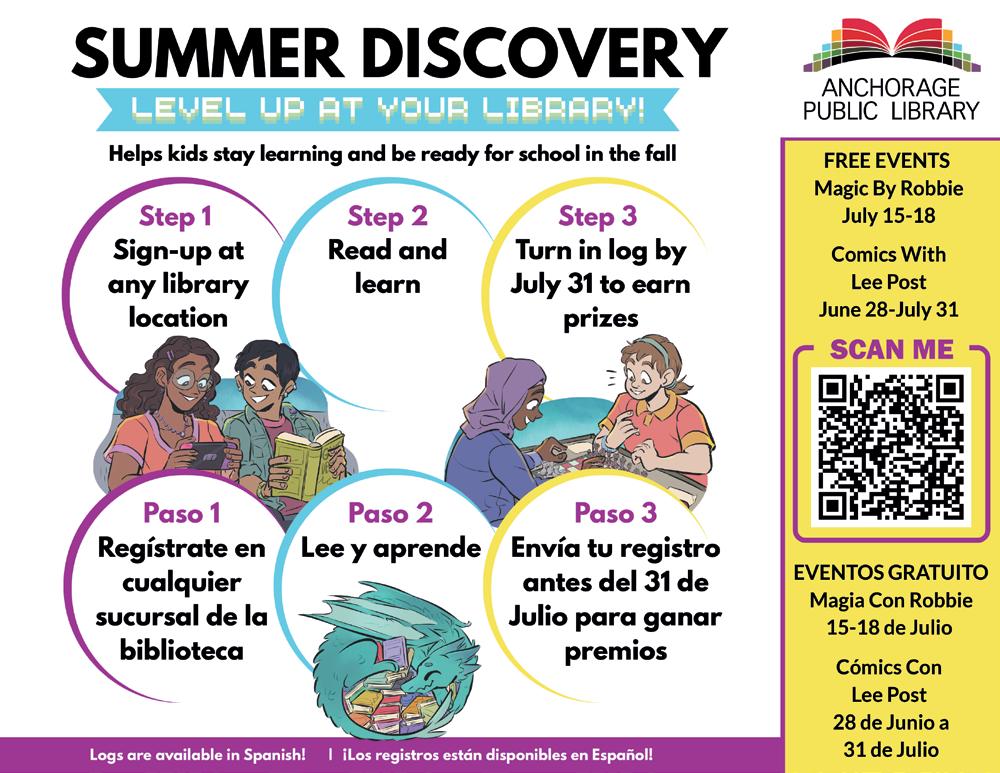 SUMMER DISCOVERY

LEVEL UP AT YOUR LIBRARY!

Helps kids stay learning and be ready for school in the fall

Step 1
Sign-up at any library location

Step 2
Read and learn

Step 3
Turn in log by July 31 to earn prizes

Paso 1
Regístrate en cualquier sucursal de la biblioteca

Paso 2
Lee y aprende

Paso 3
Envía tu registro antes del 31 de Julio para ganar premios

Logs are available in Spanish! | ¡Los registros están disponibles en Español!

ANCHORAGE PUBLIC LIBRARY

FREE EVENTS
Magic By Robbie
July 15-18

Comics With
Lee Post
June 28-July 31

SCAN ME

EVENTOS GRATUITO
Magia Con Robbie
15-18 de Julio

Cómics Con
Lee Post
28 de Junio a
31 de Julio